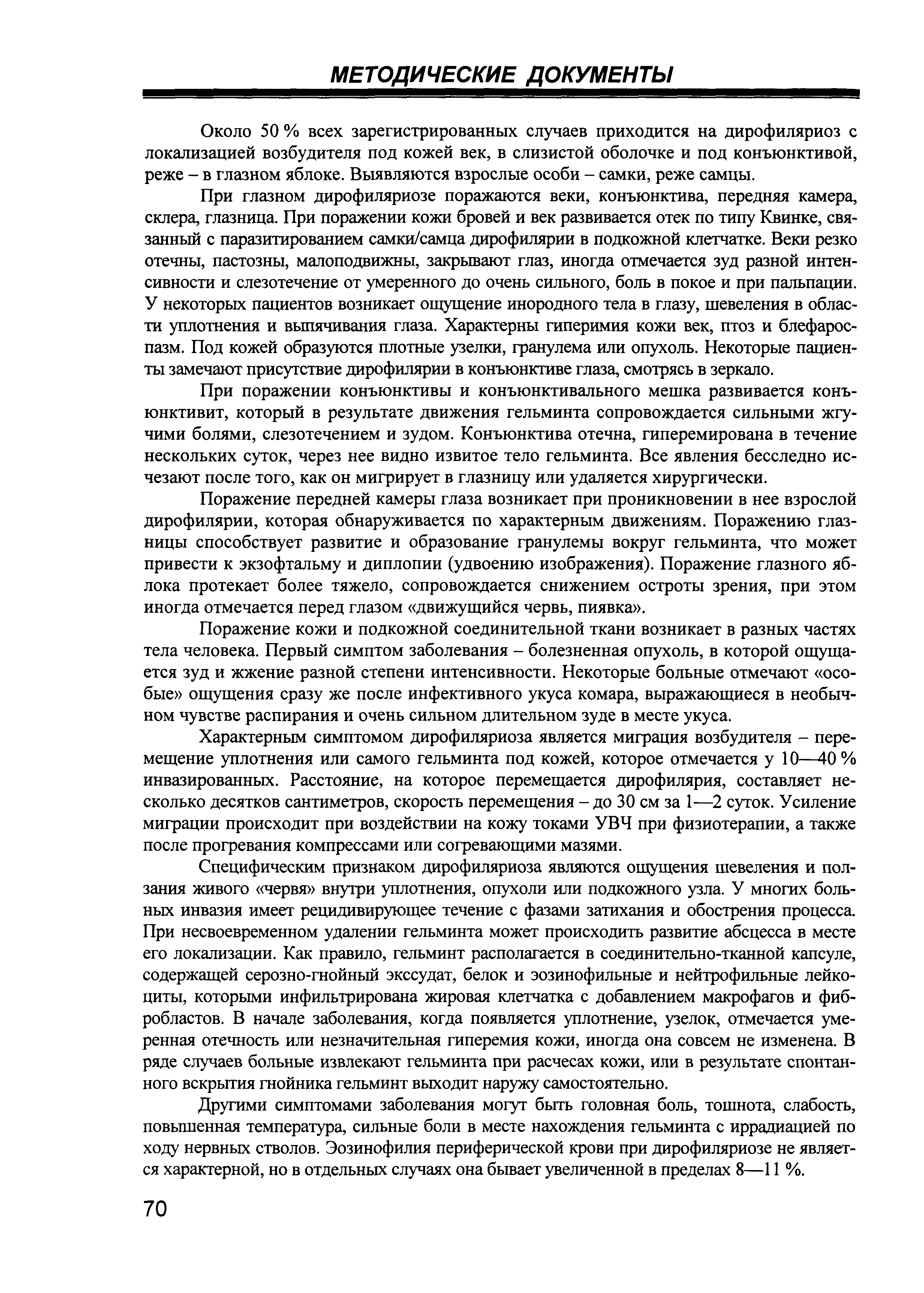 МЕТОДИЧЕСКИЕ ДОКУМЕНТЫ

Около 50 % всех зарегистрированных случаев приходится на дирофиляриоз с локализацией возбудителя под кожей век, в слизистой оболочке и под конъюнктивой, реже – в глазном яблоке. Выявляются взрослые особи – самки, реже самцы.

При глазном дирофиляриозе поражаются веки, конъюнктива, передняя камера, склера, глазница. При поражении кожи бровей и век развивается отек по типу Квинке, связанный с паразитированием самки/самца дирофилярии в подкожной клетчатке. Веки резко отечны, пастозны, малоподвижны, закрывают глаз, иногда отмечается зуд разной интенсивности и слезотечение от умеренного до очень сильного, боль в покое и при пальпации. У некоторых пациентов возникает ощущение инородного тела в глазу, шевеления в области уплотнения и выпячивания глаза. Характерны гиперимия кожи век, птоз и блефароспазм. Под кожей образуются плотные узелки, гранулема или опухоль. Некоторые пациенты замечают присутствие дирофилярии в конъюнктиве глаза, смотрясь в зеркало.

При поражении конъюнктивы и конъюнктивального мешка развивается конъюнктивит, который в результате движения гельминта сопровождается сильными жгучими болями, слезотечением и зудом. Конъюнктива отечна, гиперемирована в течение нескольких суток, через нее видно извитое тело гельминта. Все явления бесследно исчезают после того, как он мигрирует в глазницу или удаляется хирургически.

Поражение передней камеры глаза возникает при проникновении в нее взрослой дирофилярии, которая обнаруживается по характерным движениям. Поражению глазницы способствует развитие и образование гранулемы вокруг гельминта, что может привести к экзофтальму и диплопии (удвоению изображения). Поражение глазного яблока протекает более тяжело, сопровождается снижением остроты зрения, при этом иногда отмечается перед глазом «движущийся червь, пиявка».

Поражение кожи и подкожной соединительной ткани возникает в разных частях тела человека. Первый симптом заболевания – болезненная опухоль, в которой ощущается зуд и жжение разной степени интенсивности. Некоторые больные отмечают «особые» ощущения сразу же после инфективного укуса комара, выражающиеся в необычном чувстве распирания и очень сильном длительном зуде в месте укуса.

Характерным симптомом дирофиляриоза является миграция возбудителя – перемещение уплотнения или самого гельминта под кожей, которое отмечается у 10—40 % инвазированных. Расстояние, на которое перемещается дирофилярия, составляет несколько десятков сантиметров, скорость перемещения – до 30 см за 1—2 суток. Усиление миграции происходит при воздействии на кожу токами УВЧ при физиотерапии, а также после прогревания компрессами или согревающими мазями.

Специфическим признаком дирофиляриоза являются ощущения шевеления и ползания живого «червя» внутри уплотнения, опухоли или подкожного узла. У многих больных инвазия имеет рецидивирующее течение с фазами затихания и обострения процесса. При несвоевременном удалении гельминта может происходить развитие абсцесса в месте его локализации. Как правило, гельминт располагается в соединительно-тканной капсуле, содержащей серозно-гнойный экссудат, белок и эозинофильные и нейтрофильные лейкоциты, которыми инфильтрирована жировая клетчатка с добавлением макрофагов и фибробластов. В начале заболевания, когда появляется уплотнение, узелок, отмечается умеренная отечность или незначительная гиперемия кожи, иногда она совсем не изменена. В ряде случаев больные извлекают гельминта при расчесах кожи, или в результате спонтанного вскрытия гнойника гельминт выходит наружу самостоятельно.

Другими симптомами заболевания могут быть головная боль, тошнота, слабость, повышенная температура, сильные боли в месте нахождения гельминта с иррадиацией по ходу нервных стволов. Эозинофилия периферической крови при дирофиляриозе не является характерной, но в отдельных случаях она бывает увеличенной в пределах 8—11 %.

70